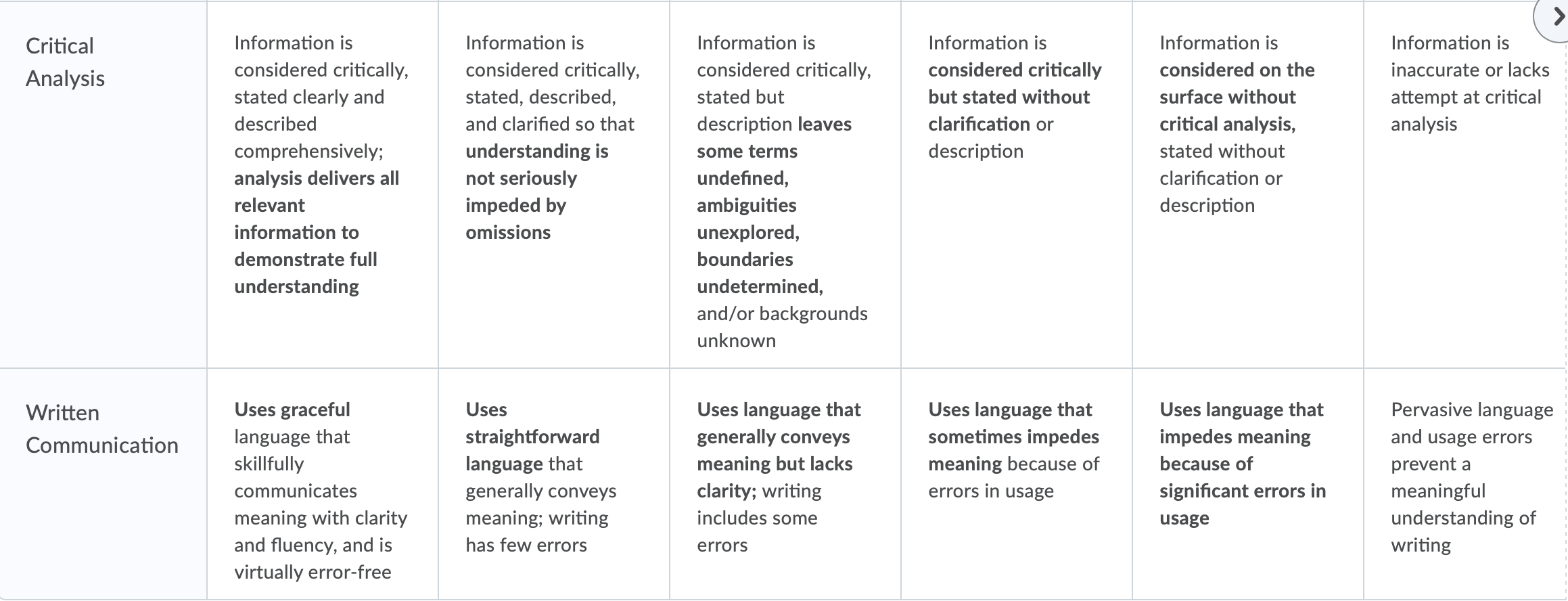 | | | | | | | |
|---|---|---|---|---|---|---|
| Critical Analysis | Information is considered critically, stated clearly and described comprehensively; analysis delivers all relevant information to demonstrate full understanding | Information is considered critically, stated, described, and clarified so that understanding is not seriously impeded by omissions | Information is considered critically, stated but description leaves some terms undefined, ambiguities unexplored, boundaries undetermined, and/or backgrounds unknown | Information is considered critically but stated without clarification or description | Information is considered on the surface without critical analysis, stated without clarification or description | Information is inaccurate or lacks attempt at critical analysis |
| Written Communication | Uses graceful language that skillfully communicates meaning with clarity and fluency, and is virtually error-free | Uses straightforward language that generally conveys meaning; writing has few errors | Uses language that generally conveys meaning but lacks clarity; writing includes some errors | Uses language that sometimes impedes meaning because of errors in usage | Uses language that impedes meaning because of significant errors in usage | Pervasive language and usage errors prevent a meaningful understanding of writing |